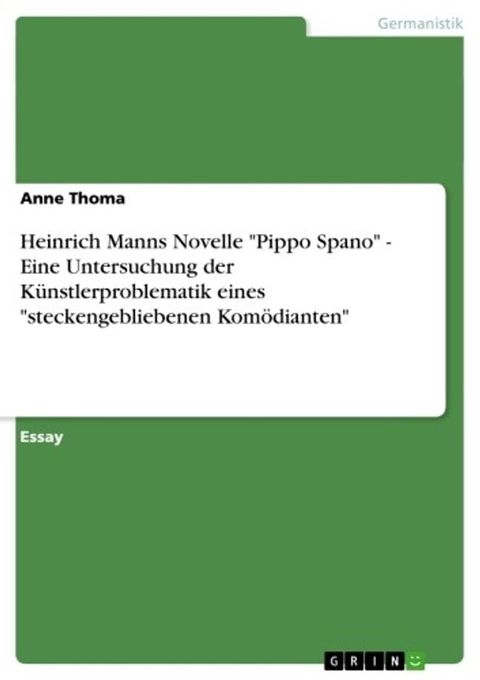 Germanistik

Anne Thoma

Heinrich Manns Novelle "Pippo Spano" - Eine Untersuchung der Künstlerproblematik eines "steckengebliebenen Komödianten"

Essay

GRIN